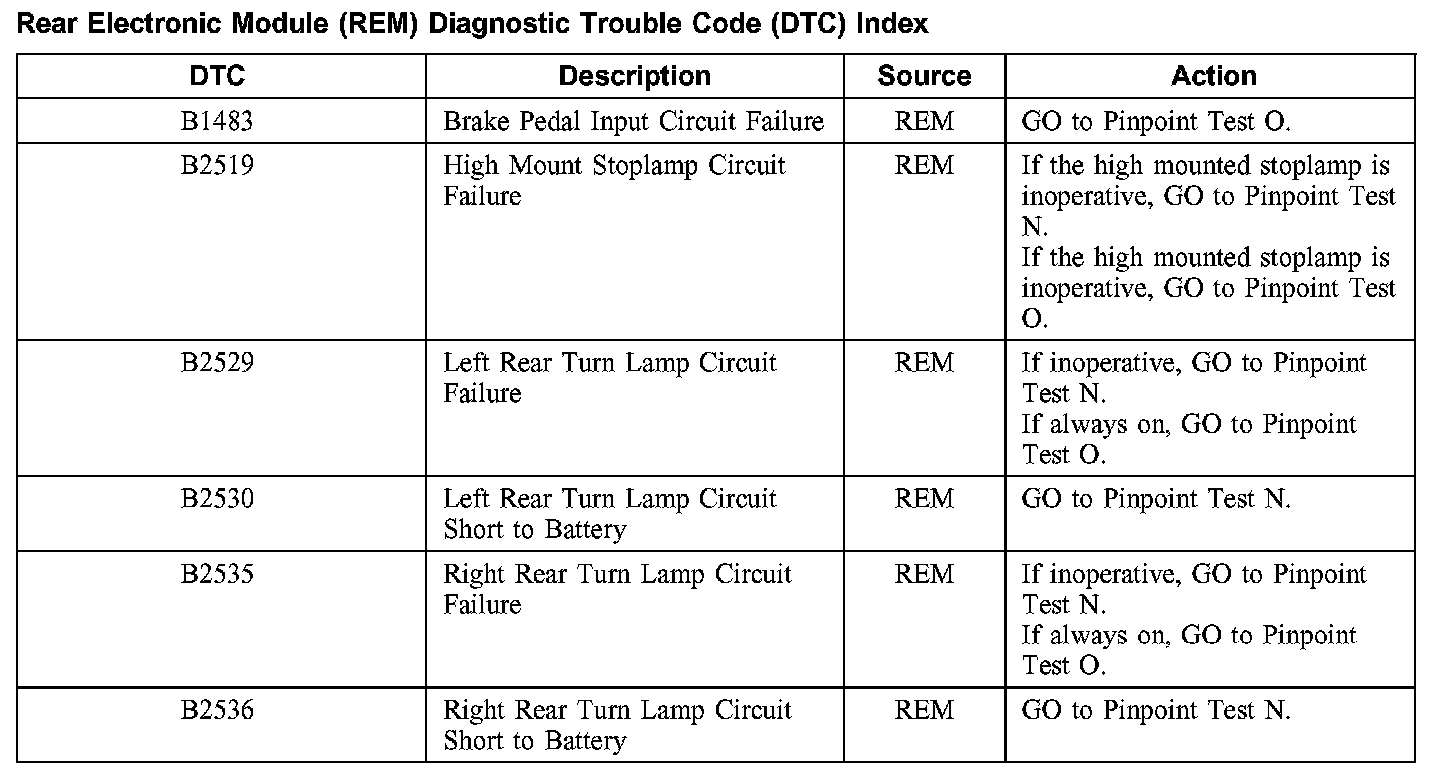 Rear Electronic Module (REM) Diagnostic Trouble Code (DTC) Index

| DTC | Description | Source | Action |
|---|---|---|---|
| B1483 | Brake Pedal Input Circuit Failure | REM | GO to Pinpoint Test O. |
| B2519 | High Mount Stoplamp Circuit Failure | REM | If the high mounted stoplamp is inoperative, GO to Pinpoint Test N. If the high mounted stoplamp is inoperative, GO to Pinpoint Test O. |
| B2529 | Left Rear Turn Lamp Circuit Failure | REM | If inoperative, GO to Pinpoint Test N. If always on, GO to Pinpoint Test O. |
| B2530 | Left Rear Turn Lamp Circuit Short to Battery | REM | GO to Pinpoint Test N. |
| B2535 | Right Rear Turn Lamp Circuit Failure | REM | If inoperative, GO to Pinpoint Test N. If always on, GO to Pinpoint Test O. |
| B2536 | Right Rear Turn Lamp Circuit Short to Battery | REM | GO to Pinpoint Test N. |